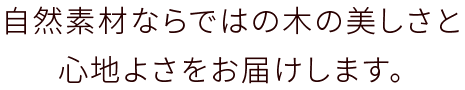 自然素材ならではの木の美しさと
心地よさをお届けします。